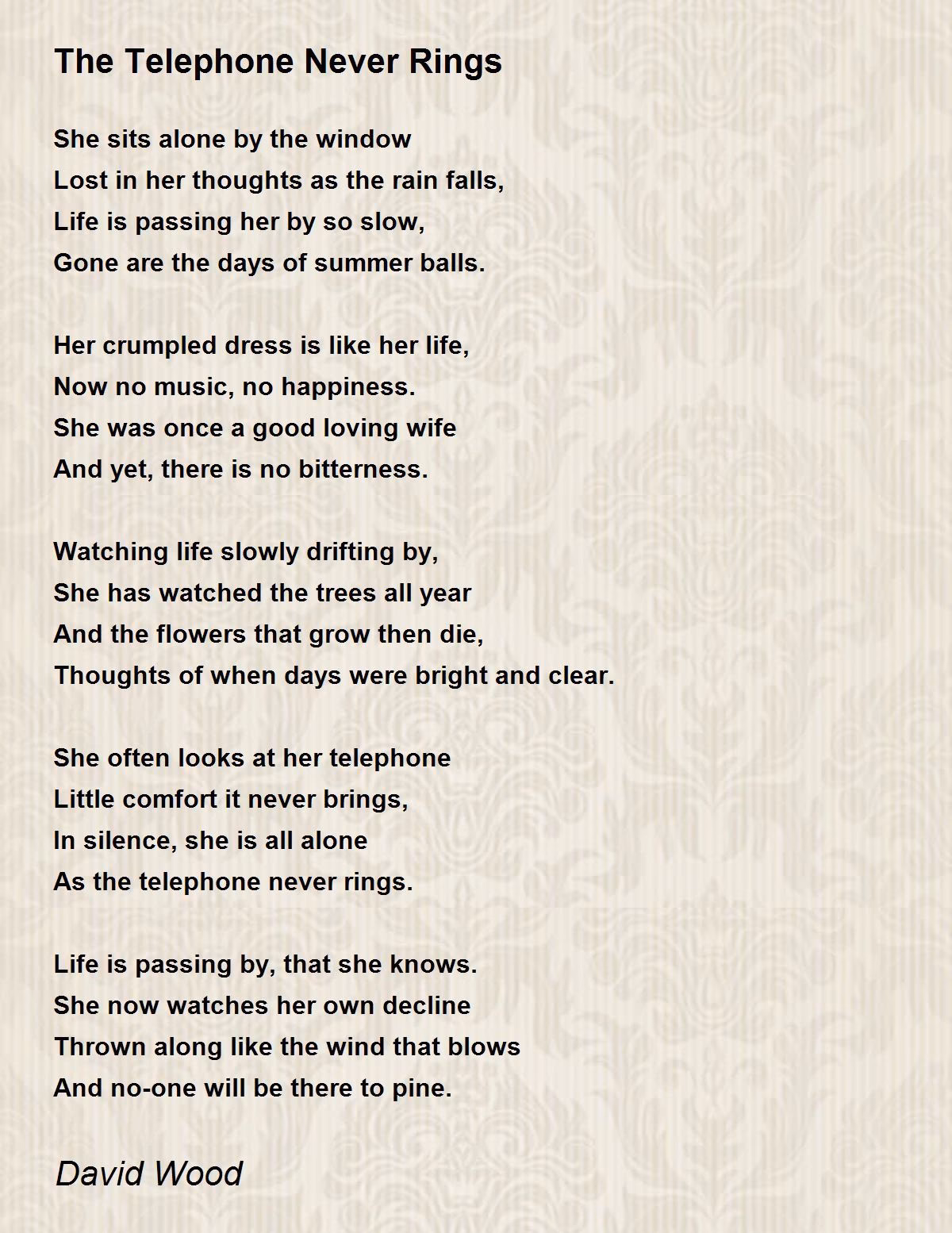 The Telephone Never Rings

She sits alone by the window
Lost in her thoughts as the rain falls,
Life is passing her by so slow,
Gone are the days of summer balls.

Her crumpled dress is like her life,
Now no music, no happiness.
She was once a good loving wife
And yet, there is no bitterness.

Watching life slowly drifting by,
She has watched the trees all year
And the flowers that grow then die,
Thoughts of when days were bright and clear.

She often looks at her telephone
Little comfort it never brings,
In silence, she is all alone
As the telephone never rings.

Life is passing by, that she knows.
She now watches her own decline
Thrown along like the wind that blows
And no-one will be there to pine.

David Wood